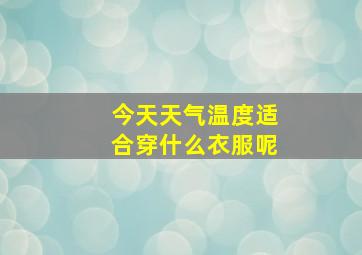 今天天气温度适合穿什么衣服呢